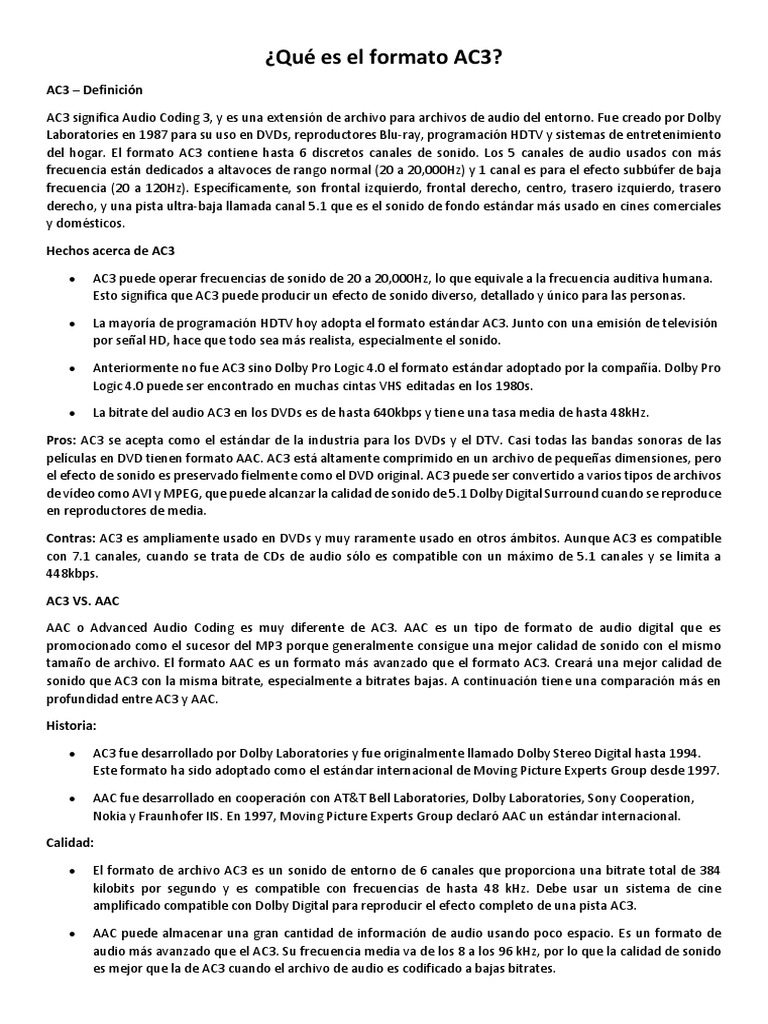 ¿Qué es el formato AC3?

AC3 – Definición

AC3 significa Audio Coding 3, y es una extensión de archivo para archivos de audio del entorno. Fue creado por Dolby Laboratories en 1987 para su uso en DVDs, reproductores Blu-ray, programación HDTV y sistemas de entretenimiento del hogar. El formato AC3 contiene hasta 6 discretos canales de sonido. Los 5 canales de audio usados con más frecuencia están dedicados a altavoces de rango normal (20 a 20,000Hz) y 1 canal es para el efecto subbúfer de baja frecuencia (20 a 120Hz). Específicamente, son frontal izquierdo, frontal derecho, centro, trasero izquierdo, trasero derecho, y una pista ultra-baja llamada canal 5.1 que es el sonido de fondo estándar más usado en cines comerciales y domésticos.

Hechos acerca de AC3

• AC3 puede operar frecuencias de sonido de 20 a 20,000Hz, lo que equivale a la frecuencia auditiva humana. Esto significa que AC3 puede producir un efecto de sonido diverso, detallado y único para las personas.

• La mayoría de programación HDTV hoy adopta el formato estándar AC3. Junto con una emisión de televisión por señal HD, hace que todo sea más realista, especialmente el sonido.

• Anteriormente no fue AC3 sino Dolby Pro Logic 4.0 el formato estándar adoptado por la compañía. Dolby Pro Logic 4.0 puede ser encontrado en muchas cintas VHS editadas en los 1980s.

• La bitrate del audio AC3 en los DVDs es de hasta 640kbps y tiene una tasa media de hasta 48kHz.

Pros: AC3 se acepta como el estándar de la industria para los DVDs y el DTV. Casi todas las bandas sonoras de las películas en DVD tienen formato AAC. AC3 está altamente comprimido en un archivo de pequeñas dimensiones, pero el efecto de sonido es preservado fielmente como el DVD original. AC3 puede ser convertido a varios tipos de archivos de vídeo como AVI y MPEG, que puede alcanzar la calidad de sonido de 5.1 Dolby Digital Surround cuando se reproduce en reproductores de media.

Contras: AC3 es ampliamente usado en DVDs y muy raramente usado en otros ámbitos. Aunque AC3 es compatible con 7.1 canales, cuando se trata de CDs de audio sólo es compatible con un máximo de 5.1 canales y se limita a 448kbps.

AC3 VS. AAC

AAC o Advanced Audio Coding es muy diferente de AC3. AAC es un tipo de formato de audio digital que es promocionado como el sucesor del MP3 porque generalmente consigue una mejor calidad de sonido con el mismo tamaño de archivo. El formato AAC es un formato más avanzado que el formato AC3. Creará una mejor calidad de sonido que AC3 con la misma bitrate, especialmente a bitrates bajas. A continuación tiene una comparación más en profundidad entre AC3 y AAC.

Historia:

• AC3 fue desarrollado por Dolby Laboratories y fue originalmente llamado Dolby Stereo Digital hasta 1994. Este formato ha sido adoptado como el estándar internacional de Moving Picture Experts Group desde 1997.

• AAC fue desarrollado en cooperación con AT&T Bell Laboratories, Dolby Laboratories, Sony Cooperation, Nokia y Fraunhofer IIS. En 1997, Moving Picture Experts Group declaró AAC un estándar internacional.

Calidad:

• El formato de archivo AC3 es un sonido de entorno de 6 canales que proporciona una bitrate total de 384 kilobits por segundo y es compatible con frecuencias de hasta 48 kHz. Debe usar un sistema de cine amplificado compatible con Dolby Digital para reproducir el efecto completo de una pista AC3.

• AAC puede almacenar una gran cantidad de información de audio usando poco espacio. Es un formato de audio más avanzado que el AC3. Su frecuencia media va de los 8 a los 96 kHz, por lo que la calidad de sonido es mejor que la de AC3 cuando el archivo de audio es codificado a bajas bitrates.